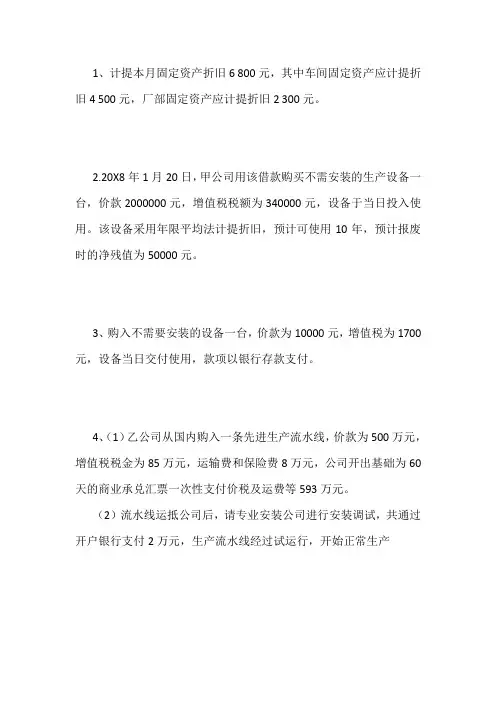 1、计提本月固定资产折旧 6 800 元，其中车间固定资产应计提折旧 4 500 元，厂部固定资产应计提折旧 2 300 元。

2.20X8 年 1 月 20 日，甲公司用该借款购买不需安装的生产设备一台，价款 2000000 元，增值税税额为 340000 元，设备于当日投入使用。该设备采用年限平均法计提折旧，预计可使用 10 年，预计报废时的净残值为 50000 元。

3、购入不需要安装的设备一台，价款为 10000 元，增值税为 1700 元，设备当日交付使用，款项以银行存款支付。

4、（1）乙公司从国内购入一条先进生产流水线，价款为 500 万元，增值税税金为 85 万元，运输费和保险费 8 万元，公司开出基础为 60 天的商业承兑汇票一次性支付价税及运费等 593 万元。

（2）流水线运抵公司后，请专业安装公司进行安装调试，共通过开户银行支付 2 万元，生产流水线经过试运行，开始正常生产